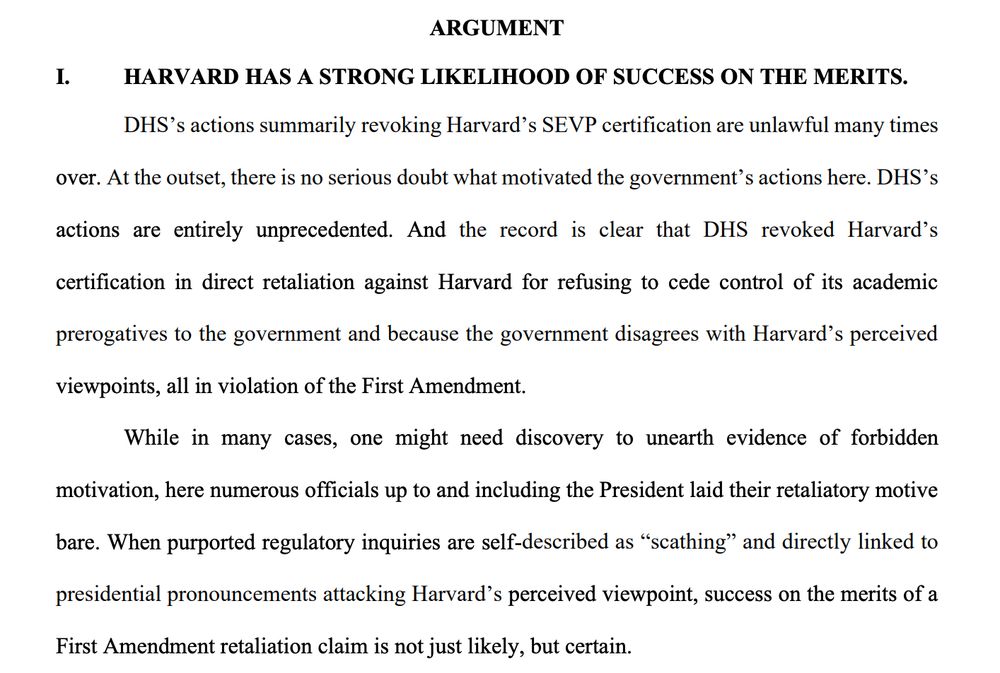 ARGUMENT

I. HARVARD HAS A STRONG LIKELIHOOD OF SUCCESS ON THE MERITS.

DHS's actions summarily revoking Harvard's SEVP certification are unlawful many times over. At the outset, there is no serious doubt what motivated the government's actions here. DHS's actions are entirely unprecedented. And the record is clear that DHS revoked Harvard's certification in direct retaliation against Harvard for refusing to cede control of its academic prerogatives to the government and because the government disagrees with Harvard's perceived viewpoints, all in violation of the First Amendment.

While in many cases, one might need discovery to unearth evidence of forbidden motivation, here numerous officials up to and including the President laid their retaliatory motive bare. When purported regulatory inquiries are self-described as "scathing" and directly linked to presidential pronouncements attacking Harvard's perceived viewpoint, success on the merits of a First Amendment retaliation claim is not just likely, but certain.